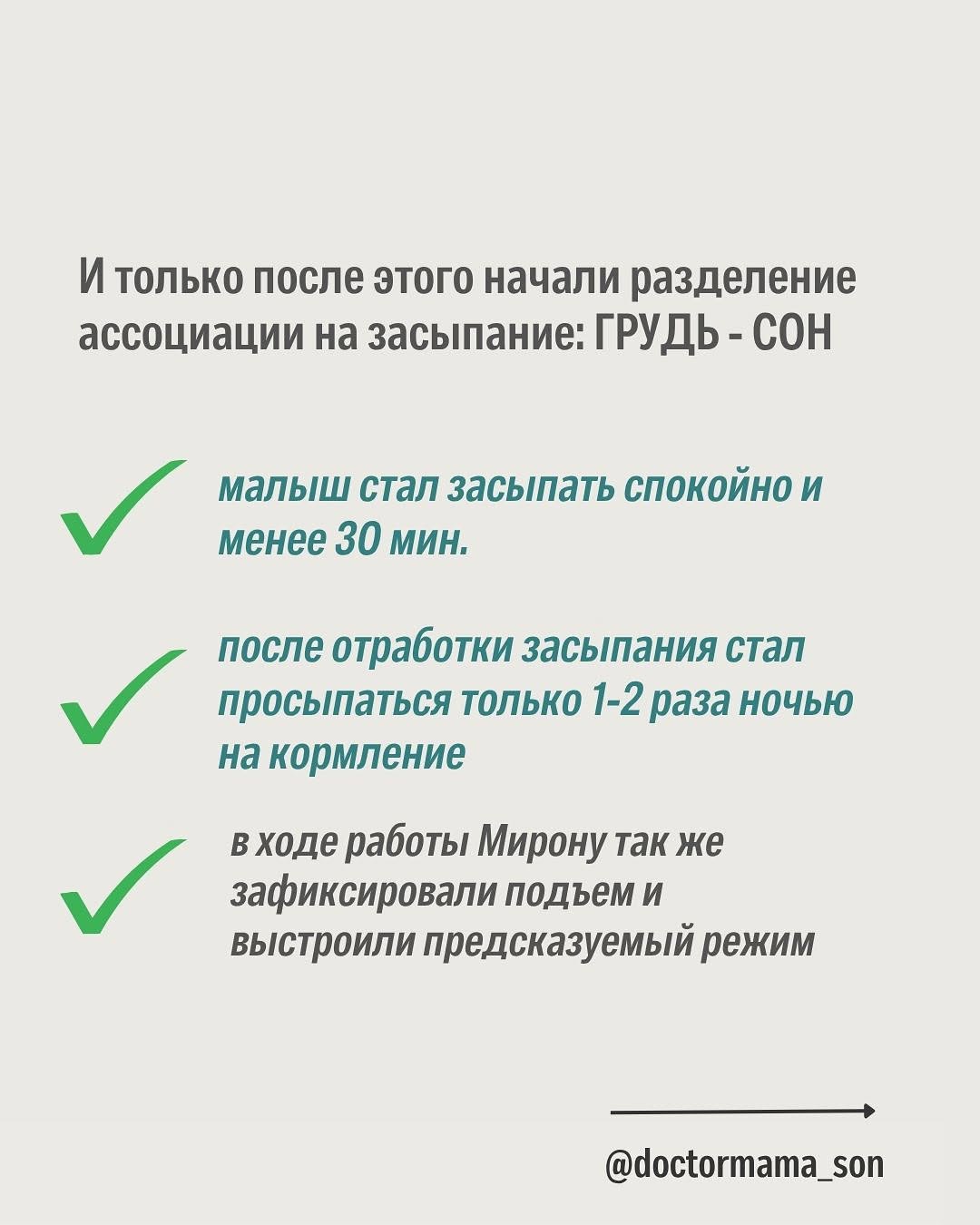 И только после этого начали разделение ассоциации на засыпание: ГРУДЬ - СОН

малыш стал засыпать спокойно и менее 30 мин.

после отработки засыпания стал просыпаться только 1-2 раза ночью на кормление

в ходе работы Мирону так же зафиксировали подъем и выстроили предсказуемый режим

@doctormama_son